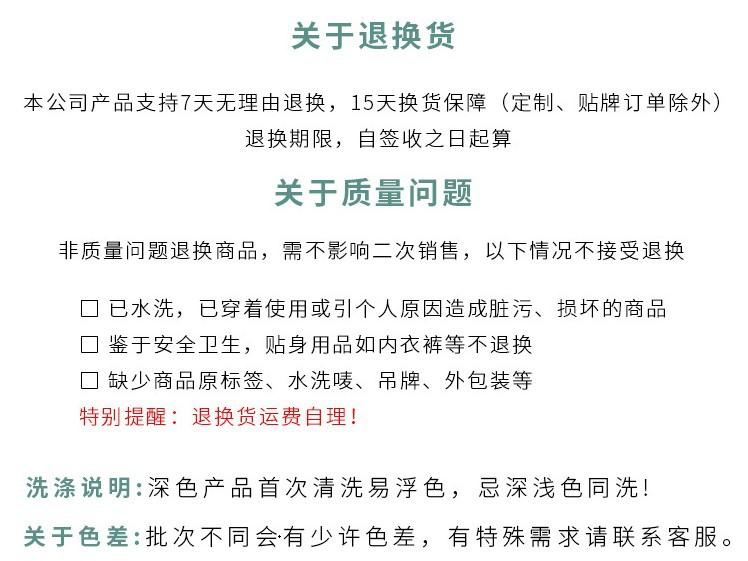 关于退换货

本公司产品支持7天无理由退换，15天换货保障（定制、贴牌订单除外）
退换期限，自签收之日起算

关于质量问题

非质量问题退换商品，需不影响二次销售，以下情况不接受退换

☐ 已水洗，已穿着使用或引个人原因造成脏污、损坏的商品
☐ 鉴于安全卫生，贴身用品如内衣裤等不退换
☐ 缺少商品原标签、水洗唛、吊牌、外包装等
特别提醒：退换货运费自理！

洗涤说明:深色产品首次清洗易浮色，忌深浅色同洗!

关于色差:批次不同会·有少许色差，有特殊需求请联系客服。